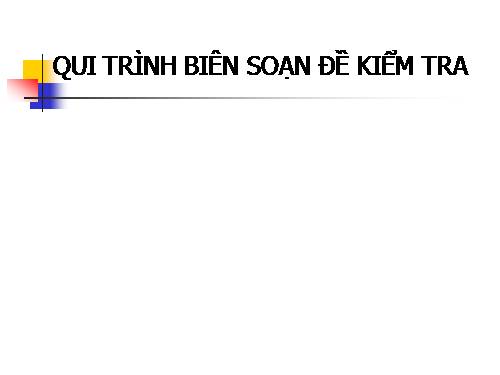 QUI TRÌNH BIÊN SOẠN ĐỀ KIỂM TRA